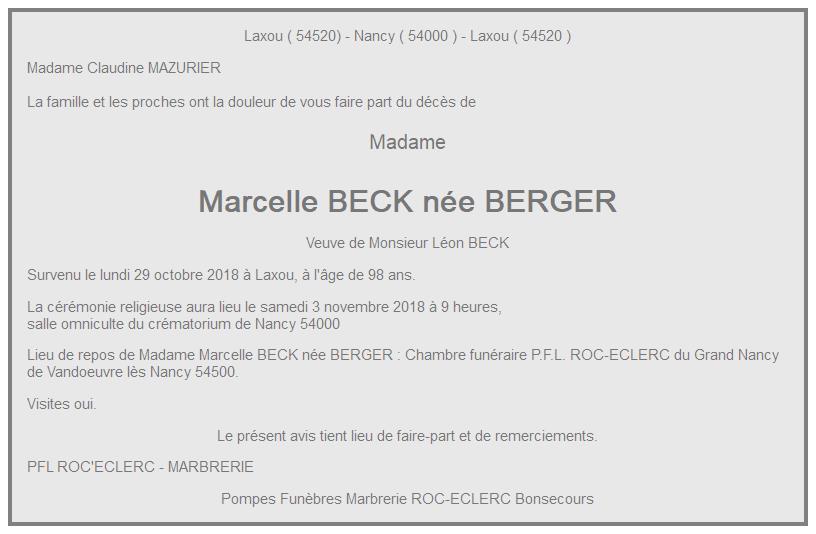 Laxou ( 54520) - Nancy ( 54000 ) - Laxou ( 54520 )

Madame Claudine MAZURIER

La famille et les proches ont la douleur de vous faire part du décès de

Madame

Marcelle BECK née BERGER

Veuve de Monsieur Léon BECK

Survenu le lundi 29 octobre 2018 à Laxou, à l'âge de 98 ans.

La cérémonie religieuse aura lieu le samedi 3 novembre 2018 à 9 heures, salle omniculte du crématorium de Nancy 54000

Lieu de repos de Madame Marcelle BECK née BERGER : Chambre funéraire P.F.L. ROC-ECLERC du Grand Nancy de Vandoeuvre lès Nancy 54500.

Visites oui.

Le présent avis tient lieu de faire-part et de remerciements.

PFL ROC'ECLERC - MARBRERIE

Pompes Funèbres Marbrerie ROC-ECLERC Bonsecours